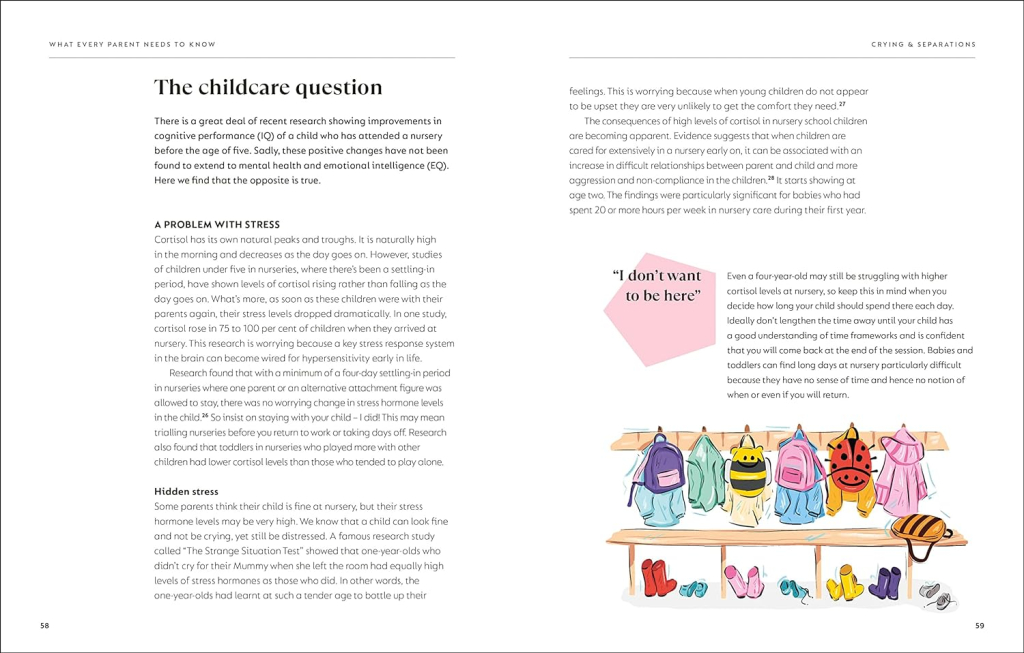 WHAT EVERY PARENT NEEDS TO KNOW

The childcare question

There is a great deal of recent research showing improvements in cognitive performance (IQ) of a child who has attended a nursery before the age of five. Sadly, these positive changes have not been found to extend to mental health and emotional intelligence (EQ). Here we find that the opposite is true.

A PROBLEM WITH STRESS

Cortisol has its own natural peaks and troughs. It is naturally high in the morning and decreases as the day goes on. However, studies of children under five in nurseries, where there's been a settling-in period, have shown levels of cortisol rising rather than falling as the day goes on. What's more, as soon as these children were with their parents again, their stress levels dropped dramatically. In one study, cortisol rose in 75 to 100 per cent of children when they arrived at nursery. This research is worrying because a key stress response system in the brain can become wired for hypersensitivity early in life.

Research found that with a minimum of a four-day settling-in period in nurseries where one parent or an alternative attachment figure was allowed to stay, there was no worrying change in stress hormone levels in the child.$^{26}$ So insist on staying with your child – I did! This may mean trialling nurseries before you return to work or taking days off. Research also found that toddlers in nurseries who played more with other children had lower cortisol levels than those who tended to play alone.

Hidden stress

Some parents think their child is fine at nursery, but their stress hormone levels may be very high. We know that a child can look fine and not be crying, yet still be distressed. A famous research study called "The Strange Situation Test" showed that one-year-olds who didn't cry for their Mummy when she left the room had equally high levels of stress hormones as those who did. In other words, the one-year-olds had learnt at such a tender age to bottle up their

58

CRYING & SEPARATIONS

feelings. This is worrying because when young children do not appear to be upset they are very unlikely to get the comfort they need.$^{27}$

The consequences of high levels of cortisol in nursery school children are becoming apparent. Evidence suggests that when children are cared for extensively in a nursery early on, it can be associated with an increase in difficult relationships between parent and child and more aggression and non-compliance in the children.$^{28}$ It starts showing at age two. The findings were particularly significant for babies who had spent 20 or more hours per week in nursery care during their first year.

"I don't want to be here"

Even a four-year-old may still be struggling with higher cortisol levels at nursery, so keep this in mind when you decide how long your child should spend there each day. Ideally don't lengthen the time away until your child has a good understanding of time frameworks and is confident that you will come back at the end of the session. Babies and toddlers can find long days at nursery particularly difficult because they have no sense of time and hence no notion of when or even if you will return.

59